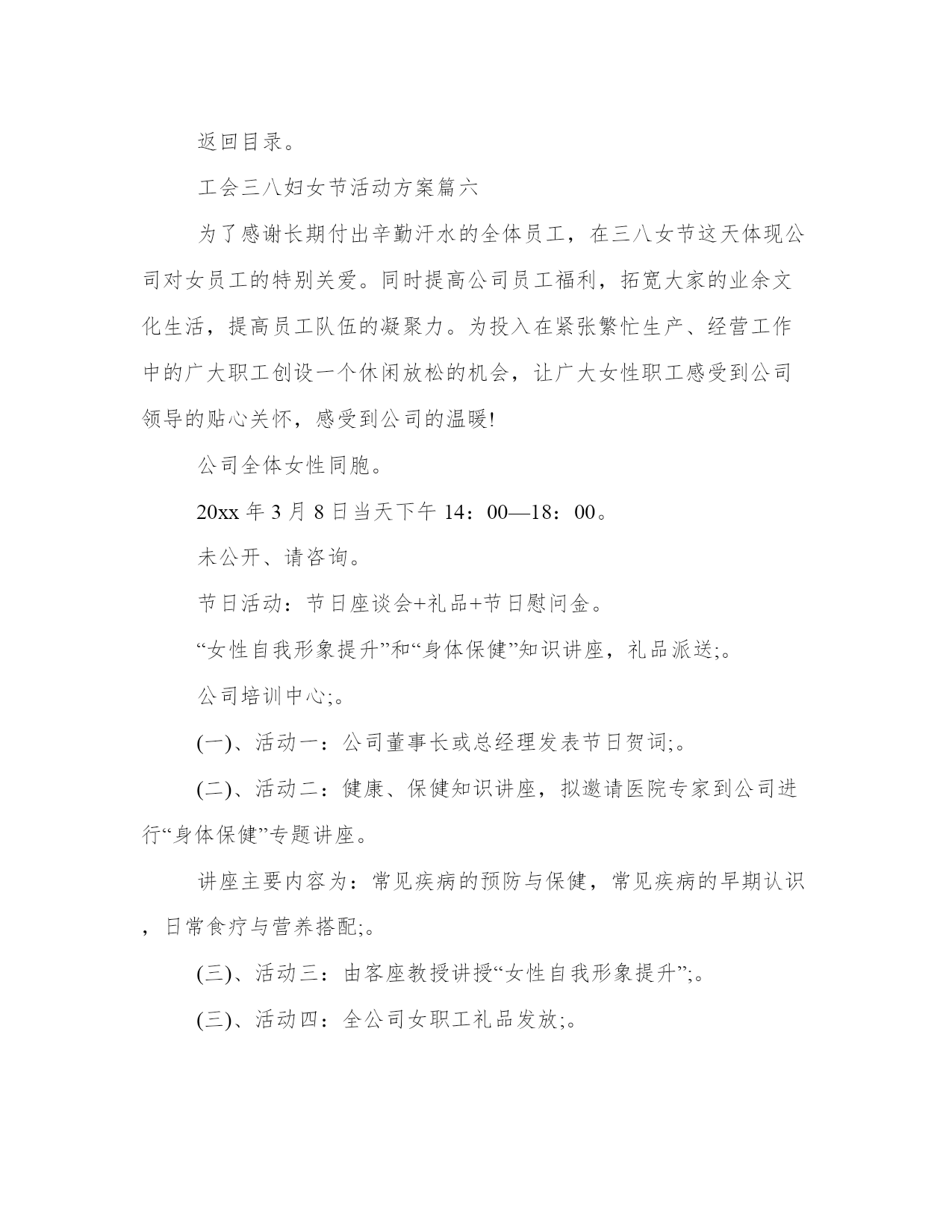 返回目录。

工会三八妇女节活动方案篇六

为了感谢长期付出辛勤汗水的全体员工，在三八女节这天体现公司对女员工的特别关爱。同时提高公司员工福利，拓宽大家的业余文化生活，提高员工队伍的凝聚力。为投入在紧张繁忙生产、经营工作中的广大职工创设一个休闲放松的机会，让广大女性职工感受到公司领导的贴心关怀，感受到公司的温暖!

公司全体女性同胞。

20xx 年 3 月 8 日当天下午 14：00—18：00。

未公开、请咨询。

节日活动：节日座谈会+礼品+节日慰问金。

“女性自我形象提升”和“身体保健”知识讲座，礼品派送;。

公司培训中心;。

(一)、活动一：公司董事长或总经理发表节日贺词;。

(二)、活动二：健康、保健知识讲座，拟邀请医院专家到公司进行“身体保健”专题讲座。

讲座主要内容为：常见疾病的预防与保健，常见疾病的早期认识，日常食疗与营养搭配;。

(三)、活动三：由客座教授讲授“女性自我形象提升”;。

(三)、活动四：全公司女职工礼品发放;。